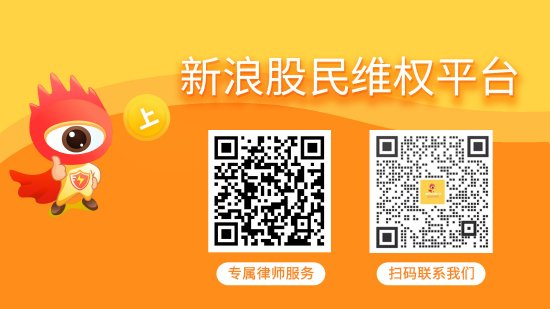 新浪股民维权平台

上

专属律师服务

扫码联系我们